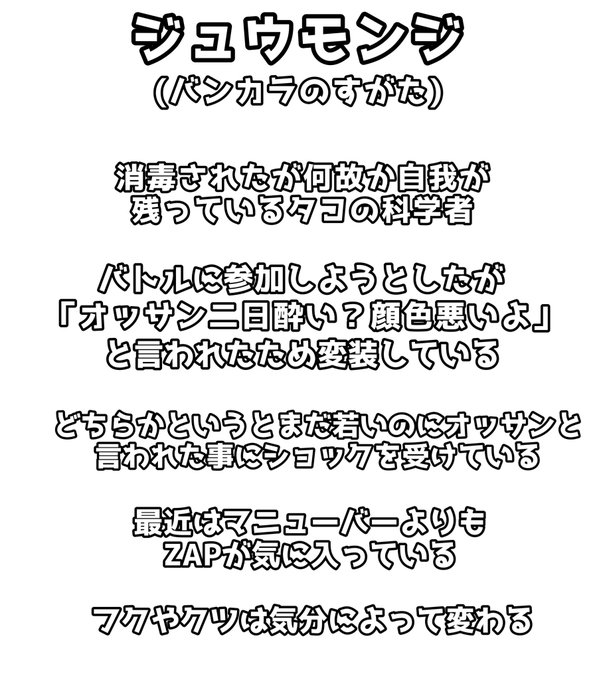 ジュウモンジ
(バンカラのすがた)

消毒されたが何故か自我が
残っているタコの科学者

バトルに参加しようとしたが
「オッサン二日酔い？顔色悪いよ」
と言われたため変装している

どちらかというとまだ若いのにオッサンと
言われた事にショックを受けている

最近はマニューバーよりも
ZAPが気に入っている

フクやクツは気分によって変わる